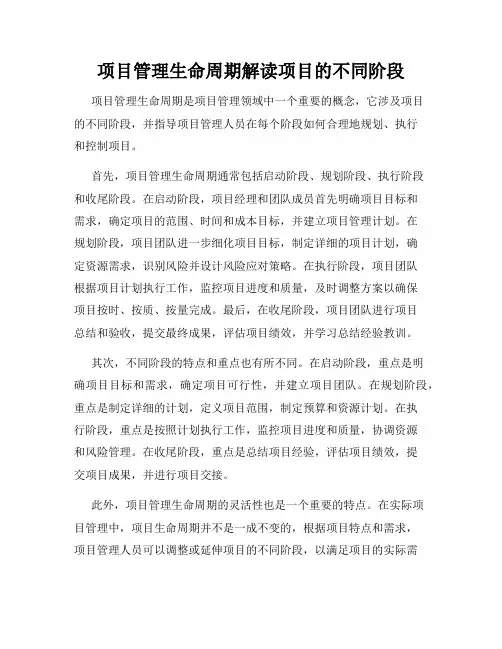 项目管理生命周期解读项目的不同阶段

项目管理生命周期是项目管理领域中一个重要的概念，它涉及项目的不同阶段，并指导项目管理人员在每个阶段如何合理地规划、执行和控制项目。

首先，项目管理生命周期通常包括启动阶段、规划阶段、执行阶段和收尾阶段。在启动阶段，项目经理和团队成员首先明确项目目标和需求，确定项目的范围、时间和成本目标，并建立项目管理计划。在规划阶段，项目团队进一步细化项目目标，制定详细的项目计划，确定资源需求，识别风险并设计风险应对策略。在执行阶段，项目团队根据项目计划执行工作，监控项目进度和质量，及时调整方案以确保项目按时、按质、按量完成。最后，在收尾阶段，项目团队进行项目总结和验收，提交最终成果，评估项目绩效，并学习总结经验教训。

其次，不同阶段的特点和重点也有所不同。在启动阶段，重点是明确项目目标和需求，确定项目可行性，并建立项目团队。在规划阶段，重点是制定详细的计划，定义项目范围，制定预算和资源计划。在执行阶段，重点是按照计划执行工作，监控项目进度和质量，协调资源和风险管理。在收尾阶段，重点是总结项目经验，评估项目绩效，提交项目成果，并进行项目交接。

此外，项目管理生命周期的灵活性也是一个重要的特点。在实际项目管理中，项目生命周期并不是一成不变的，根据项目特点和需求，项目管理人员可以调整或延伸项目的不同阶段，以满足项目的实际需